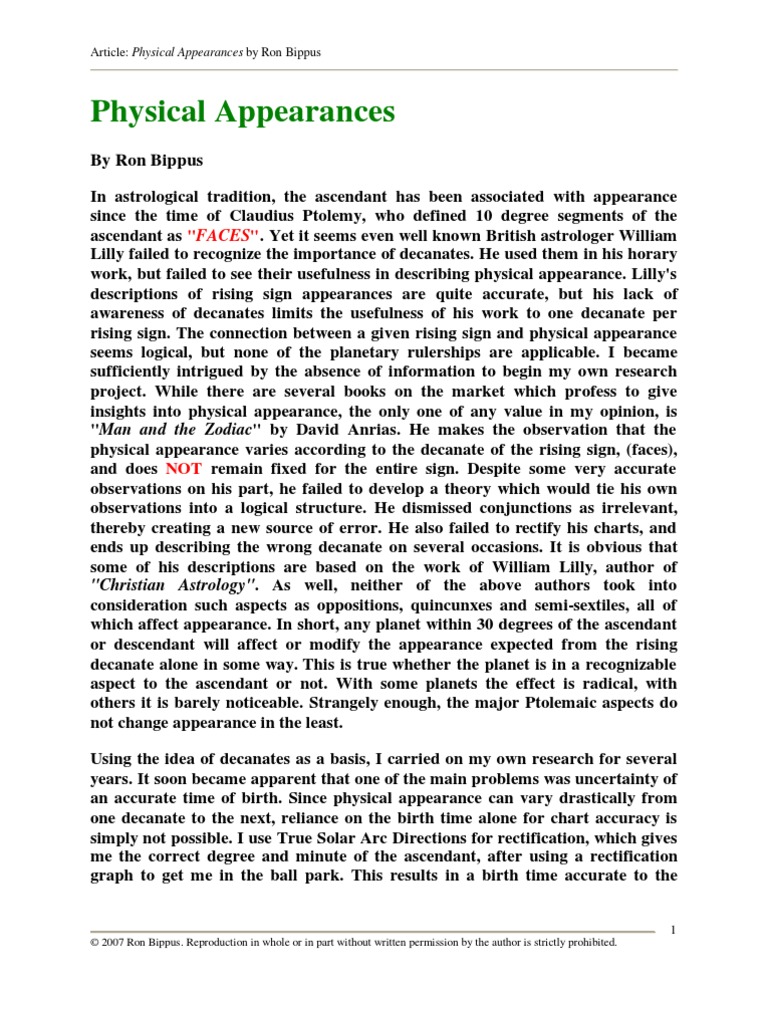 Article: Physical Appearances by Ron Bippus

Physical Appearances

By Ron Bippus

In astrological tradition, the ascendant has been associated with appearance since the time of Claudius Ptolemy, who defined 10 degree segments of the ascendant as "FACES". Yet it seems even well known British astrologer William Lilly failed to recognize the importance of decanates. He used them in his horary work, but failed to see their usefulness in describing physical appearance. Lilly's descriptions of rising sign appearances are quite accurate, but his lack of awareness of decanates limits the usefulness of his work to one decanate per rising sign. The connection between a given rising sign and physical appearance seems logical, but none of the planetary rulerships are applicable. I became sufficiently intrigued by the absence of information to begin my own research project. While there are several books on the market which profess to give insights into physical appearance, the only one of any value in my opinion, is "Man and the Zodiac" by David Anrias. He makes the observation that the physical appearance varies according to the decanate of the rising sign, (faces), and does NOT remain fixed for the entire sign. Despite some very accurate observations on his part, he failed to develop a theory which would tie his own observations into a logical structure. He dismissed conjunctions as irrelevant, thereby creating a new source of error. He also failed to rectify his charts, and ends up describing the wrong decanate on several occasions. It is obvious that some of his descriptions are based on the work of William Lilly, author of "Christian Astrology". As well, neither of the above authors took into consideration such aspects as oppositions, quincunxes and semi-sextiles, all of which affect appearance. In short, any planet within 30 degrees of the ascendant or descendant will affect or modify the appearance expected from the rising decanate alone in some way. This is true whether the planet is in a recognizable aspect to the ascendant or not. With some planets the effect is radical, with others it is barely noticeable. Strangely enough, the major Ptolemaic aspects do not change appearance in the least.

Using the idea of decanates as a basis, I carried on my own research for several years. It soon became apparent that one of the main problems was uncertainty of an accurate time of birth. Since physical appearance can vary drastically from one decanate to the next, reliance on the birth time alone for chart accuracy is simply not possible. I use True Solar Arc Directions for rectification, which gives me the correct degree and minute of the ascendant, after using a rectification graph to get me in the ball park. This results in a birth time accurate to the

1

© 2007 Ron Bippus. Reproduction in whole or in part without written permission by the author is strictly prohibited.